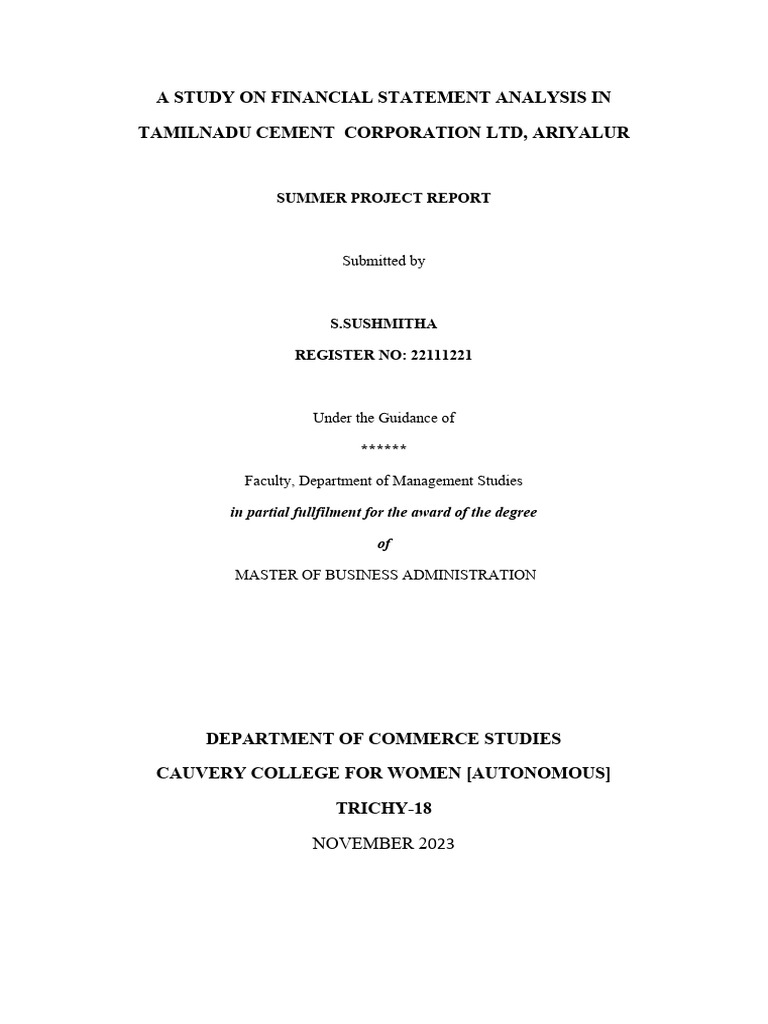 A STUDY ON FINANCIAL STATEMENT ANALYSIS IN TAMILNADU CEMENT CORPORATION LTD, ARIYALUR

SUMMER PROJECT REPORT

Submitted by

S.SUSHMITHA

REGISTER NO: 22111221

Under the Guidance of

******

Faculty, Department of Management Studies

in partial fullfilment for the award of the degree

of

MASTER OF BUSINESS ADMINISTRATION

DEPARTMENT OF COMMERCE STUDIES

CAUVERY COLLEGE FOR WOMEN [AUTONOMOUS]

TRICHY-18

NOVEMBER 2023